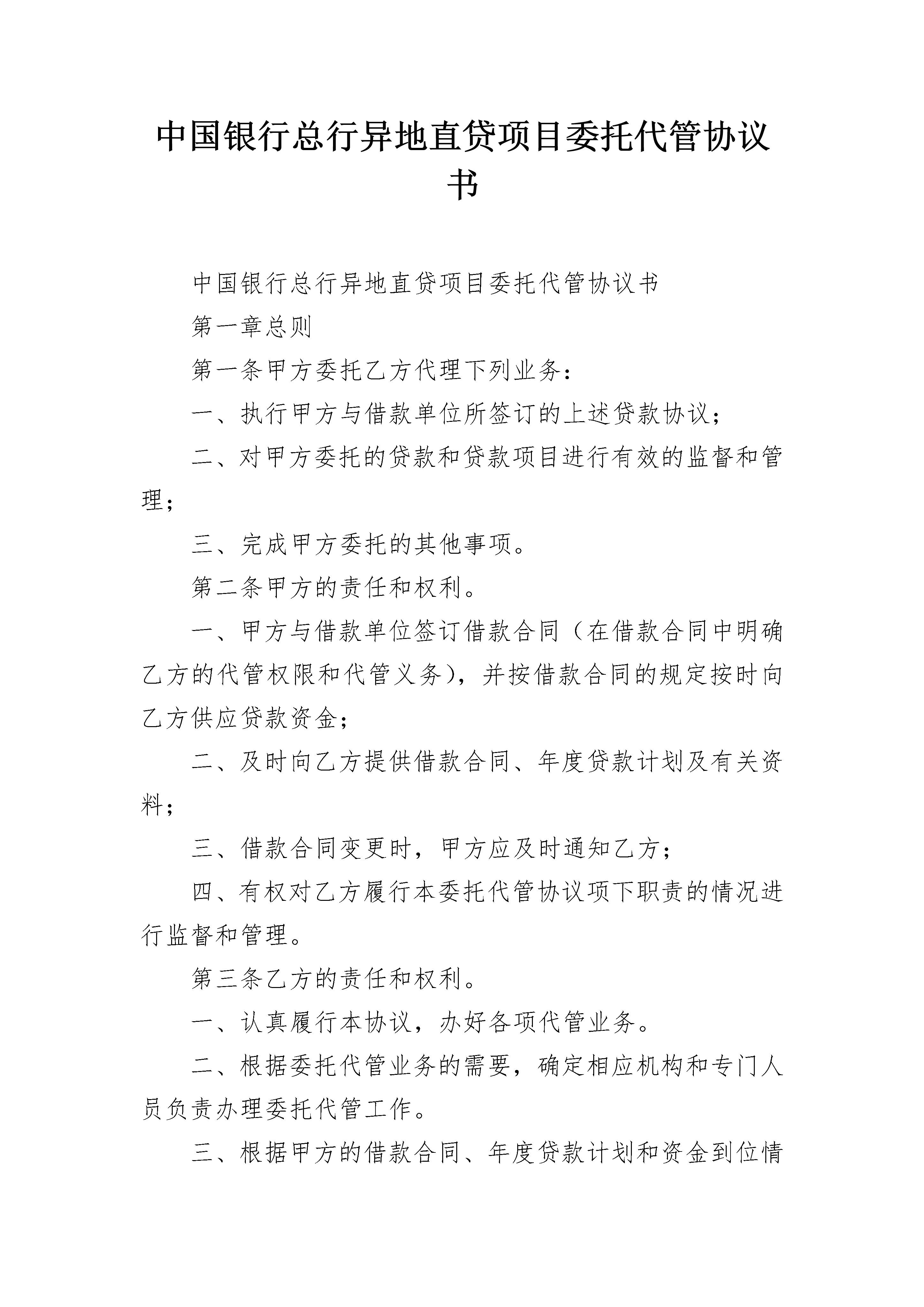 中国银行总行异地直贷项目委托代管协议书

中国银行总行异地直贷项目委托代管协议书

第一章总则

第一条甲方委托乙方代理下列业务：

一、执行甲方与借款单位所签订的上述贷款协议；

二、对甲方委托的贷款和贷款项目进行有效的监督和管理；

三、完成甲方委托的其他事项。

第二条甲方的责任和权利。

一、甲方与借款单位签订借款合同（在借款合同中明确乙方的代管权限和代管义务），并按借款合同的规定按时向乙方供应贷款资金；

二、及时向乙方提供借款合同、年度贷款计划及有关资料；

三、借款合同变更时，甲方应及时通知乙方；

四、有权对乙方履行本委托代管协议项下职责的情况进行监督和管理。

第三条乙方的责任和权利。

一、认真履行本协议，办好各项代管业务。

二、根据委托代管业务的需要，确定相应机构和专门人员负责办理委托代管工作。

三、根据甲方的借款合同、年度贷款计划和资金到位情